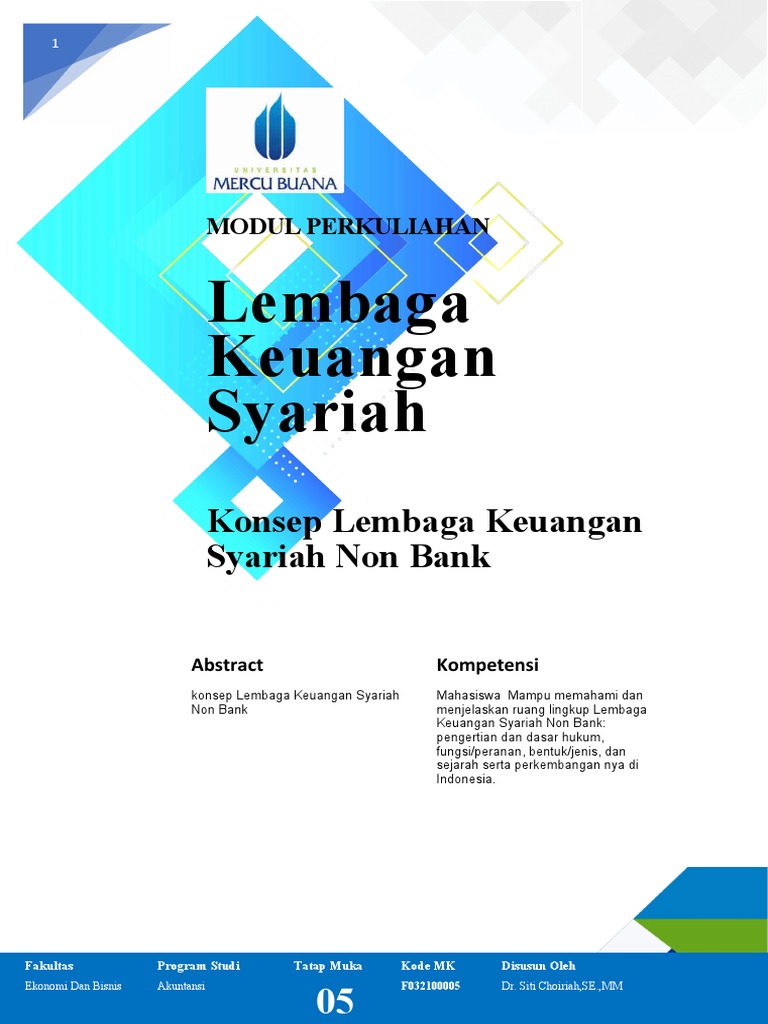 1

UNIVERSITAS
MERCU BUANA

MODUL PERKULIAHAN

Lembaga Keuangan Syariah

Konsep Lembaga Keuangan Syariah Non Bank

Abstract

konsep Lembaga Keuangan Syariah Non Bank

Kompetensi

Mahasiswa Mampu memahami dan menjelaskan ruang lingkup Lembaga Keuangan Syariah Non Bank: pengertian dan dasar hukum, fungsi/peranan, bentuk/jenis, dan sejarah serta perkembangan nya di Indonesia.

| Fakultas | Program Studi | Tatap Muka | Kode MK | Disusun Oleh |
|---|---|---|---|---|
| Ekonomi Dan Bisnis | Akuntansi | 05 | F032100005 | Dr. Siti Choiriah,SE.,MM |